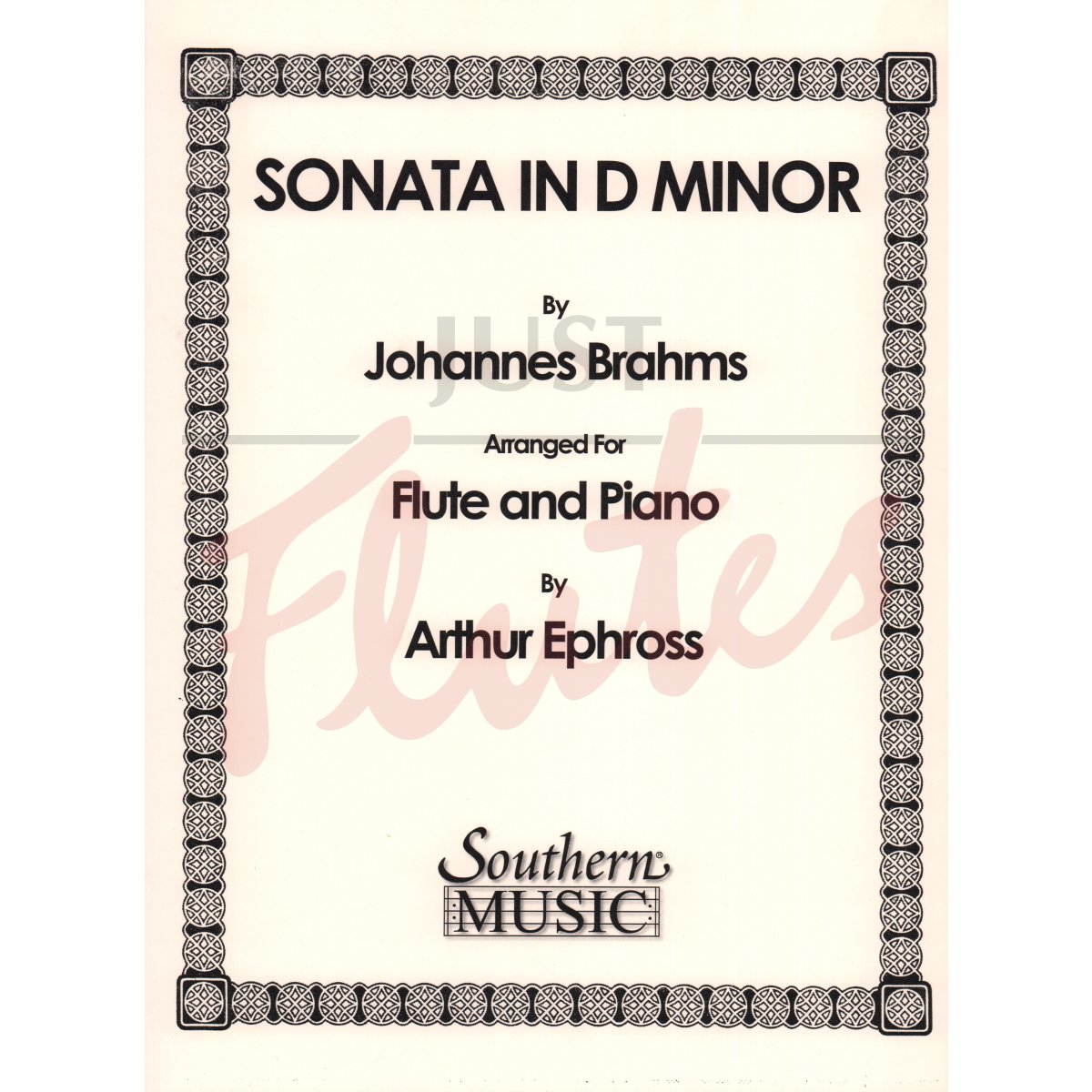 SONATA IN D MINOR

By

Johannes Brahms

Arranged For

Flute and Piano

By

Arthur Ephross

Southern®
MUSIC

JUST Flutes